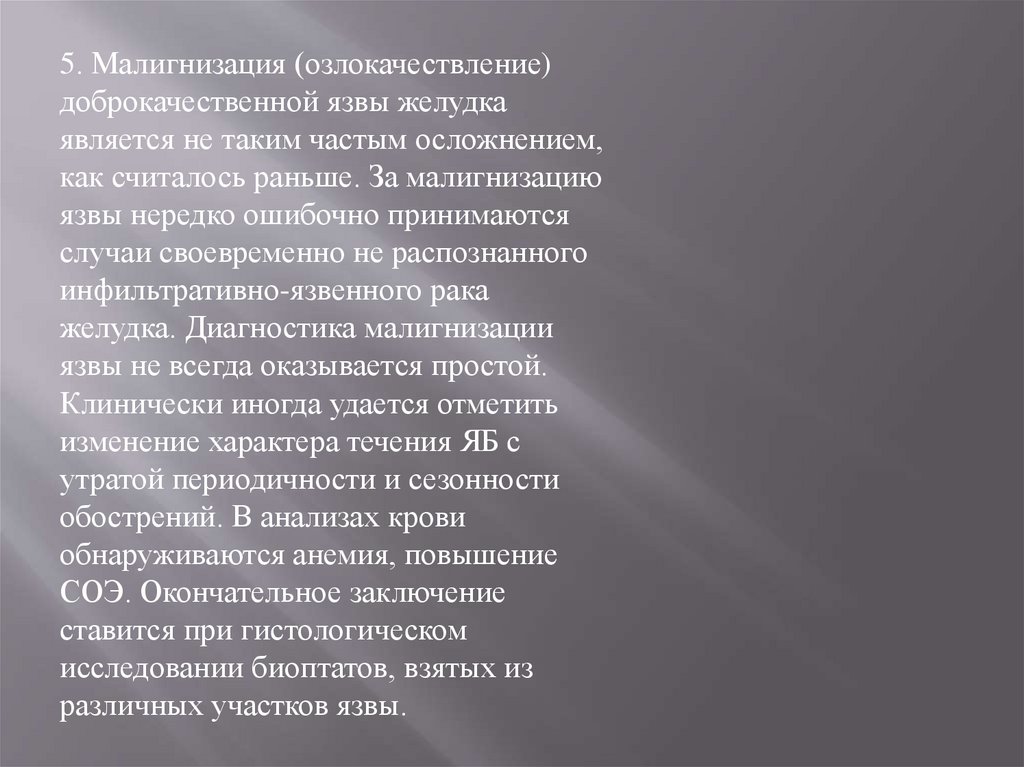 5. Малигнизация (озлокачествление) доброкачественной язвы желудка является не таким частым осложнением, как считалось раньше. За малигнизацию язвы нередко ошибочно принимаются случаи своевременно не распознанного инфильтративно-язвенного рака желудка. Диагностика малигнизации язвы не всегда оказывается простой. Клинически иногда удается отметить изменение характера течения ЯБ с утратой периодичности и сезонности обострений. В анализах крови обнаруживаются анемия, повышение СОЭ. Окончательное заключение ставится при гистологическом исследовании биоптатов, взятых из различных участков язвы.